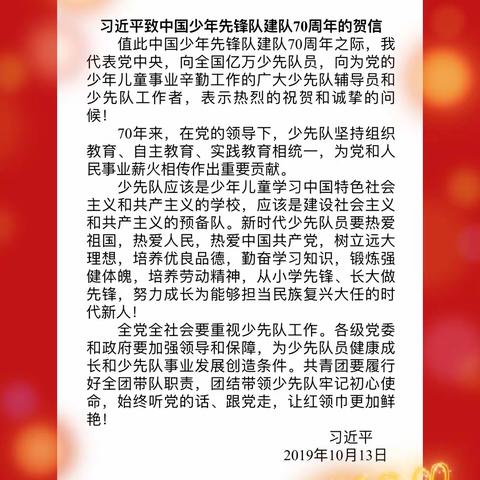 习近平致中国少年先锋队建队70周年的贺信

值此中国少年先锋队建队70周年之际，我代表党中央，向全国亿万少先队员，向为党的少年儿童事业辛勤工作的广大少先队辅导员和少先队工作者，表示热烈的祝贺和诚挚的问候！

70年来，在党的领导下，少先队坚持组织教育、自主教育、实践教育相统一，为党和人民事业薪火相传作出重要贡献。

少先队应该是少年儿童学习中国特色社会主义和共产主义的学校，应该是建设社会主义和共产主义的预备队。新时代少先队员要热爱祖国，热爱人民，热爱中国共产党，树立远大理想，培养优良品德，勤奋学习知识，锻炼强健体魄，培养劳动精神，从小学先锋、长大做先锋，努力成长为能够担当民族复兴大任的时代新人！

全党全社会要重视少先队工作。各级党委和政府要加强领导和保障，为少先队员健康成长和少先队事业发展创造条件。共青团要履行好全团带队职责，团结带领少先队牢记初心使命，始终听党的话、跟党走，让红领巾更加鲜艳！

习近平
2019年10月13日